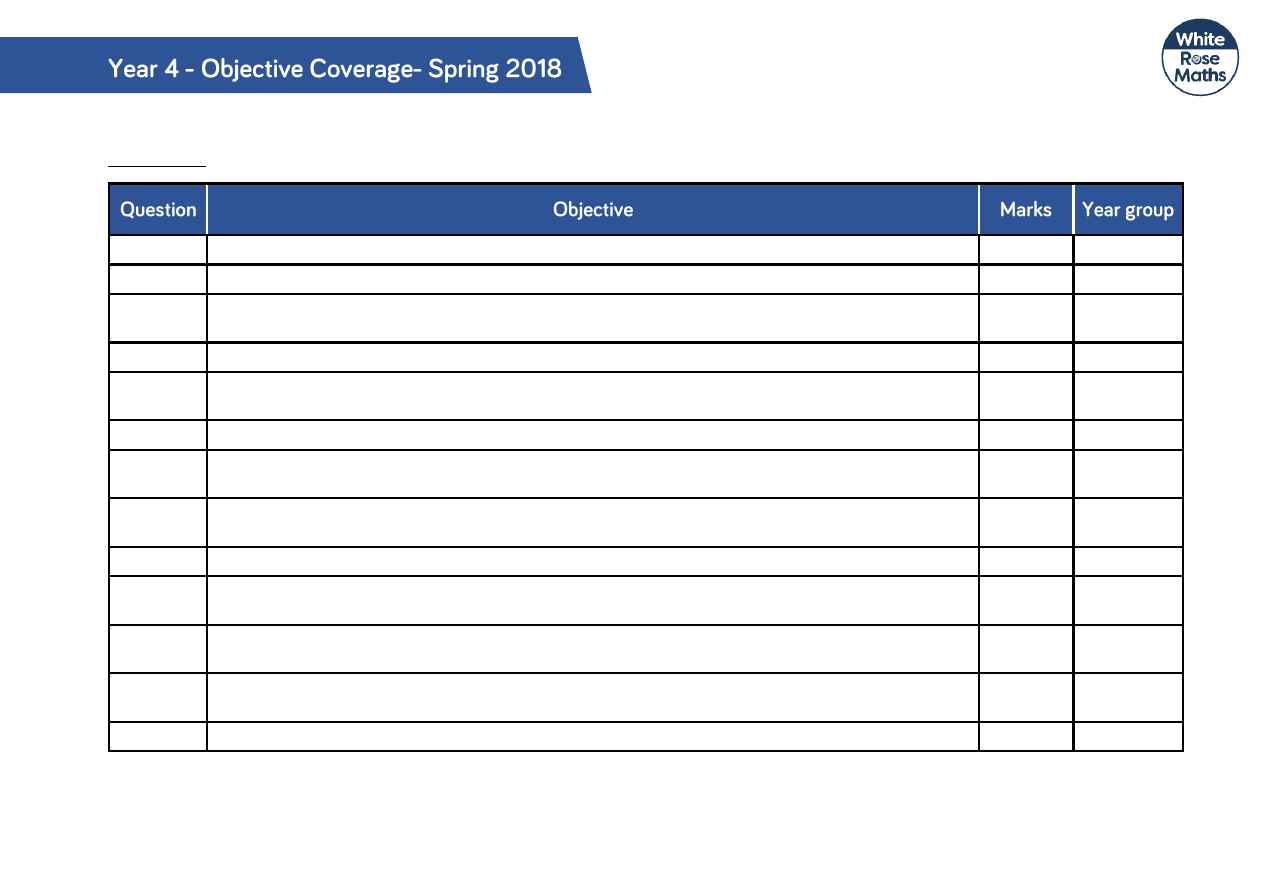 Year 4 - Objective Coverage- Spring 2018

White Rose Maths

| Question | Objective | Marks | Year group |
|---|---|---|---|
| | | | |
| | | | |
| | | | |
| | | | |
| | | | |
| | | | |
| | | | |
| | | | |
| | | | |
| | | | |
| | | | |
| | | | |
| | | | |